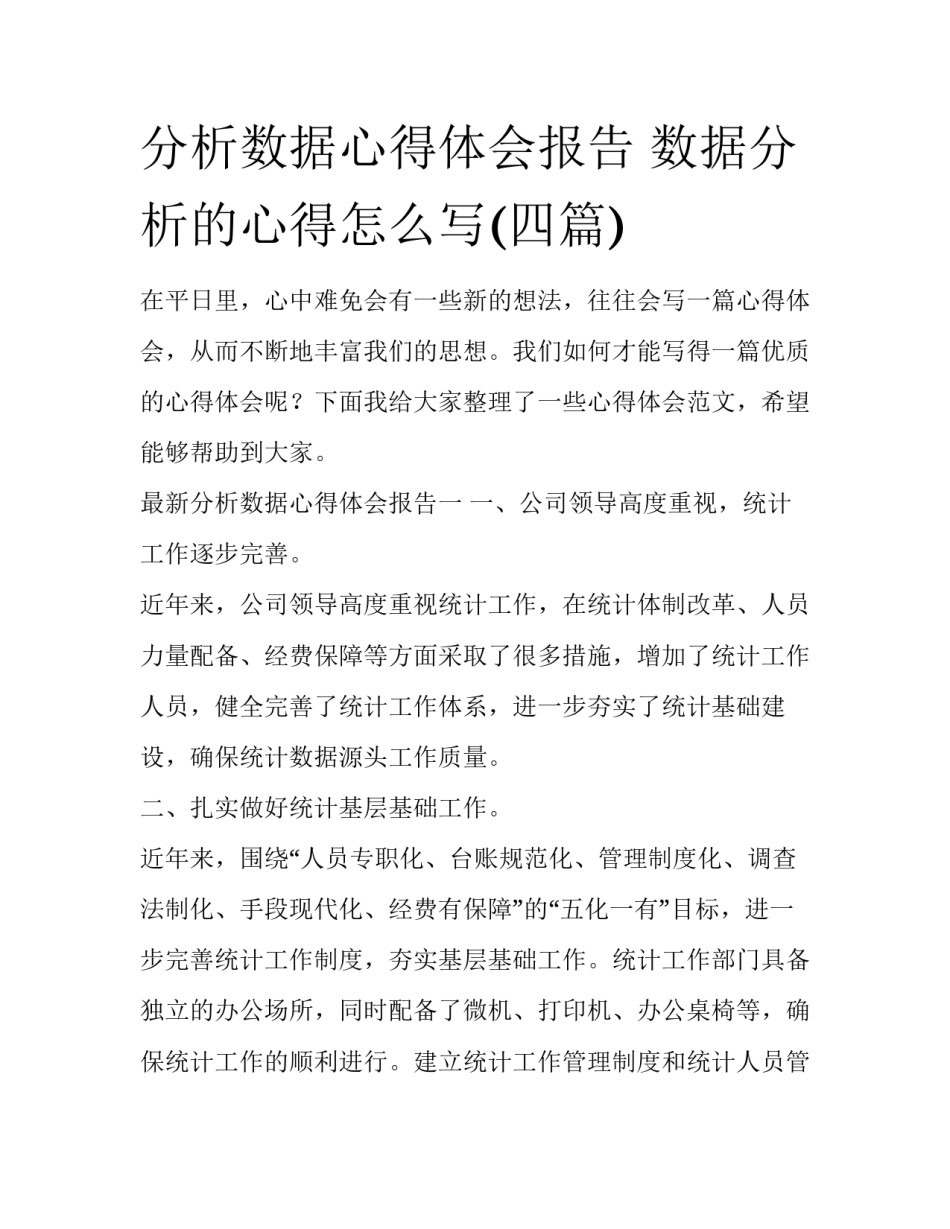 分析数据心得体会报告 数据分析的心得怎么写(四篇)

在平日里，心中难免会有一些新的想法，往往会写一篇心得体会，从而不断地丰富我们的思想。我们如何才能写得一篇优质的心得体会呢？下面我给大家整理了一些心得体会范文，希望能够帮助到大家。

最新分析数据心得体会报告一 一、公司领导高度重视，统计工作逐步完善。

近年来，公司领导高度重视统计工作，在统计体制改革、人员力量配备、经费保障等方面采取了很多措施，增加了统计工作人员，健全完善了统计工作体系，进一步夯实了统计基础建设，确保统计数据源头工作质量。

二、扎实做好统计基层基础工作。

近年来，围绕“人员专职化、台账规范化、管理制度化、调查法制化、手段现代化、经费有保障”的“五化一有”目标，进一步完善统计工作制度，夯实基层基础工作。统计工作部门具备独立的办公场所，同时配备了微机、打印机、办公桌椅等，确保统计工作的顺利进行。建立统计工作管理制度和统计人员管